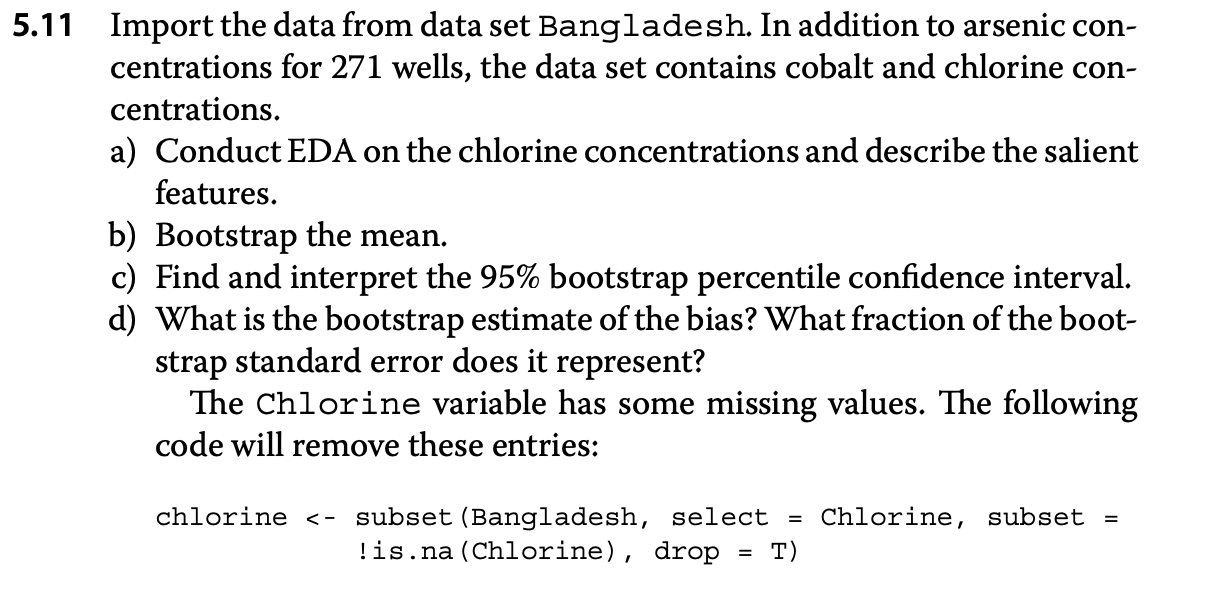 5.11 Import the data from data set Bangladesh. In addition to arsenic concentrations for 271 wells, the data set contains cobalt and chlorine concentrations.

a) Conduct EDA on the chlorine concentrations and describe the salient features.

b) Bootstrap the mean.

c) Find and interpret the 95% bootstrap percentile confidence interval.

d) What is the bootstrap estimate of the bias? What fraction of the bootstrap standard error does it represent?

The Chlorine variable has some missing values. The following code will remove these entries:

chlorine <- subset(Bangladesh, select = Chlorine, subset = !is.na(Chlorine), drop = T)